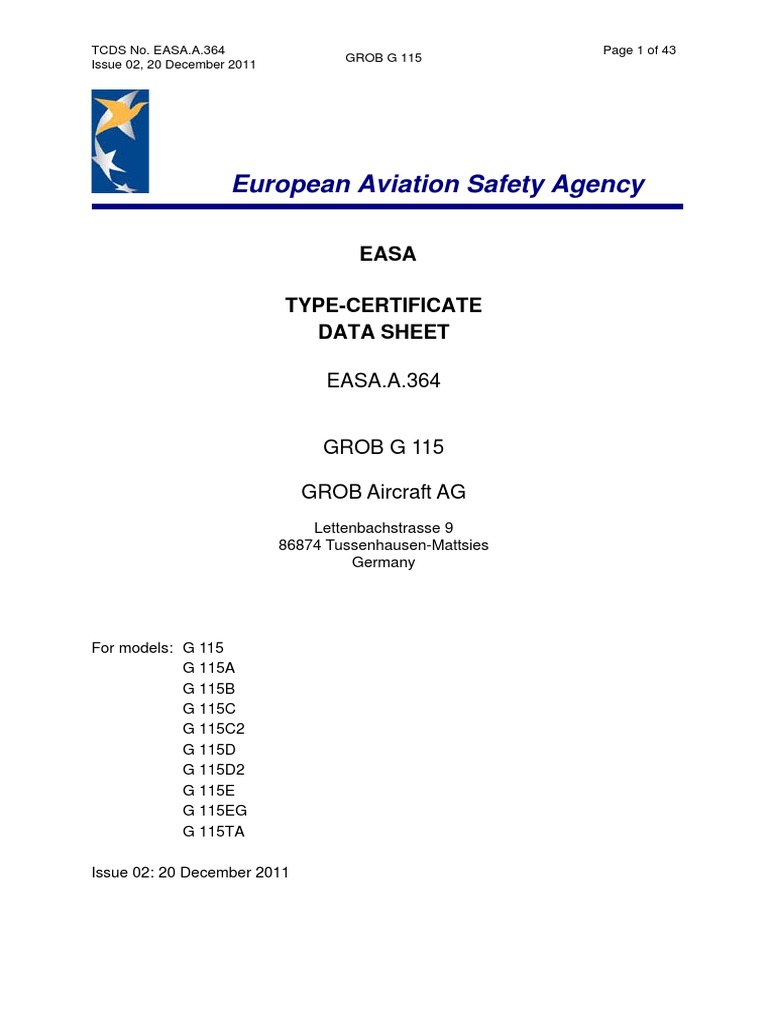 TCDS No. EASA.A.364
Issue 02, 20 December 2011

GROB G 115

Page 1 of 43

European Aviation Safety Agency

EASA

TYPE-CERTIFICATE
DATA SHEET

EASA.A.364

GROB G 115

GROB Aircraft AG

Lettenbachstrasse 9
86874 Tussenhausen-Mattsies
Germany

For models: G 115
G 115A
G 115B
G 115C
G 115C2
G 115D
G 115D2
G 115E
G 115EG
G 115TA

Issue 02: 20 December 2011